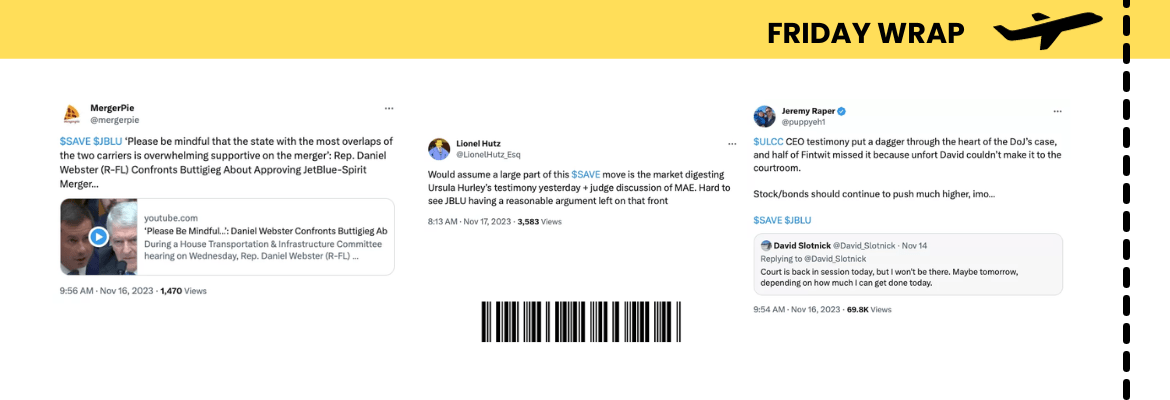 FRIDAY WRAP

MergerPie
@mergerpie

$SAVE $JBLU 'Please be mindful that the state with the most overlaps of the two carriers is overwhelming supportive on the merger': Rep. Daniel Webster (R-FL) Confronts Buttigieg About Approving JetBlue-Spirit Merger...

youtube.com
'Please Be Mindful..': Daniel Webster Confronts Buttigieg Ab
During a House Transportation & Infrastructure Committee hearing on Wednesday, Rep. Daniel Webster (R-FL) ...

9:56 AM · Nov 16, 2023 · 1,470 Views

Lionel Hutz
@LionelHutz_Esq

Would assume a large part of this $SAVE move is the market digesting Ursula Hurley's testimony yesterday + judge discussion of MAE. Hard to see JBLU having a reasonable argument left on that front

8:13 AM · Nov 17, 2023 · 3,583 Views

Jeremy Raper
@puppyeh1

$ULCC CEO testimony put a dagger through the heart of the DoJ's case, and half of Fintwit missed it because unfort David couldn't make it to the courtroom.

Stock/bonds should continue to push much higher, imo...

$SAVE $JBLU

David Slotnick @David_Slotnick · Nov 14
Replying to @David_Slotnick
Court is back in session today, but I won't be there. Maybe tomorrow, depending on how much I can get done today.

9:54 AM · Nov 16, 2023 · 69.8K Views